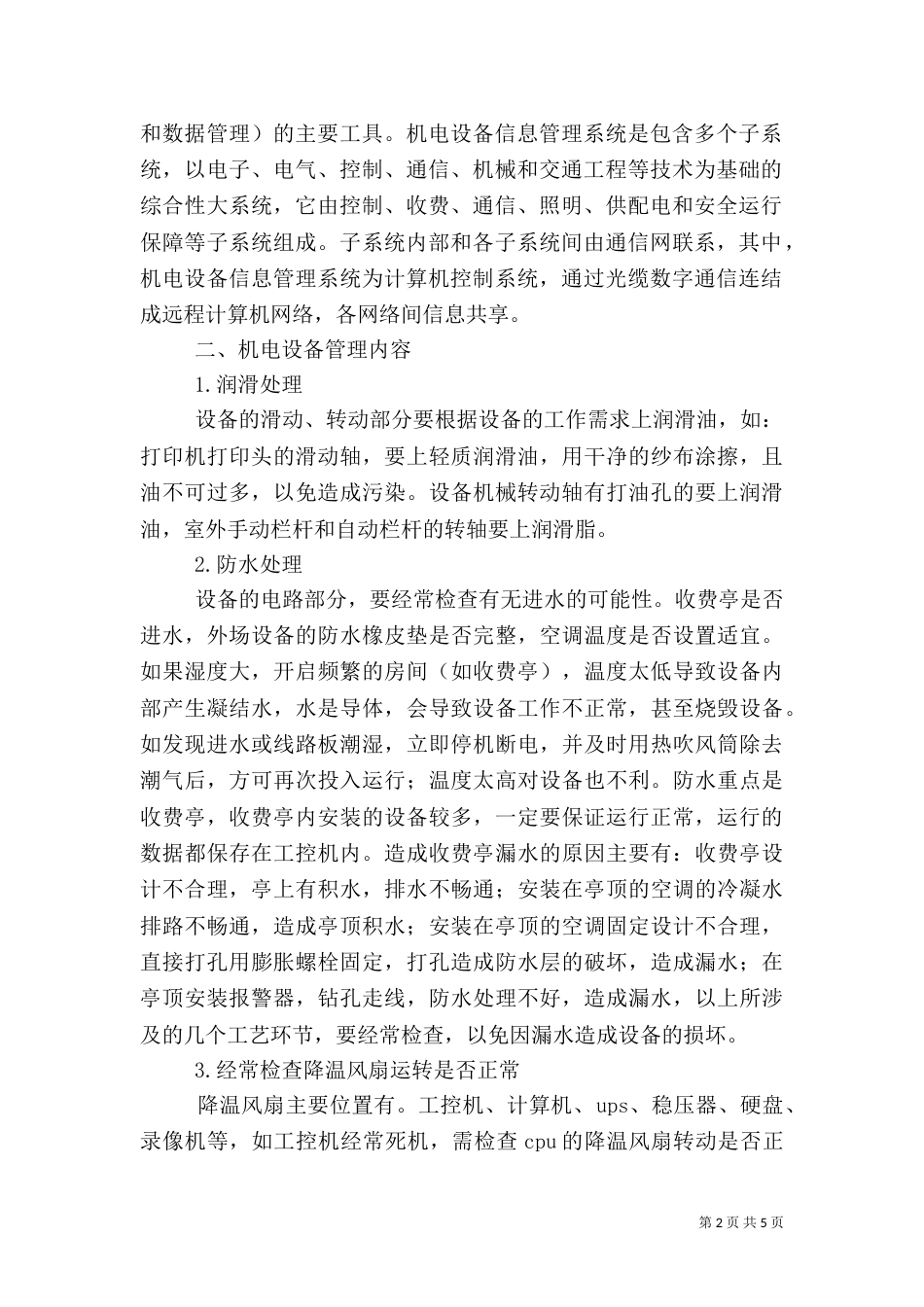 和数据管理）的主要工具。机电设备信息管理系统是包含多个子系统，以电子、电气、控制、通信、机械和交通工程等技术为基础的综合性大系统，它由控制、收费、通信、照明、供配电和安全运行保障等子系统组成。子系统内部和各子系统间由通信网联系，其中，机电设备信息管理系统为计算机控制系统，通过光缆数字通信连结成远程计算机网络，各网络间信息共享。

二、机电设备管理内容

1.润滑处理

设备的滑动、转动部分要根据设备的工作需求上润滑油，如：打印机打印头的滑动轴，要上轻质润滑油，用干净的纱布涂擦，且油不可过多，以免造成污染。设备机械转动轴有打油孔的要上润滑油，室外手动栏杆和自动栏杆的转轴要上润滑脂。

2.防水处理

设备的电路部分，要经常检查有无进水的可能性。收费亭是否进水，外场设备的防水橡皮垫是否完整，空调温度是否设置适宜。如果湿度大，开启频繁的房间（如收费亭），温度太低导致设备内部产生凝结水，水是导体，会导致设备工作不正常，甚至烧毁设备。如发现进水或线路板潮湿，立即停机断电，并及时用热吹风筒除去潮气后，方可再次投入运行；温度太高对设备也不利。防水重点是收费亭，收费亭内安装的设备较多，一定要保证运行正常，运行的数据都保存在工控机内。造成收费亭漏水的原因主要有：收费亭设计不合理，亭上有积水，排水不畅通；安装在亭顶的空调的冷凝水排路不畅通，造成亭顶积水；安装在亭顶的空调固定设计不合理，直接打孔用膨胀螺栓固定，打孔造成防水层的破坏，造成漏水；在亭顶安装报警器，钻孔走线，防水处理不好，造成漏水，以上所涉及的几个工艺环节，要经常检查，以免因漏水造成设备的损坏。

3.经常检查降温风扇运转是否正常

降温风扇主要位置有。工控机、计算机、ups、稳压器、硬盘、录像机等，如工控机经常死机，需检查 cpu 的降温风扇转动是否正

第 2 页 共 5 页